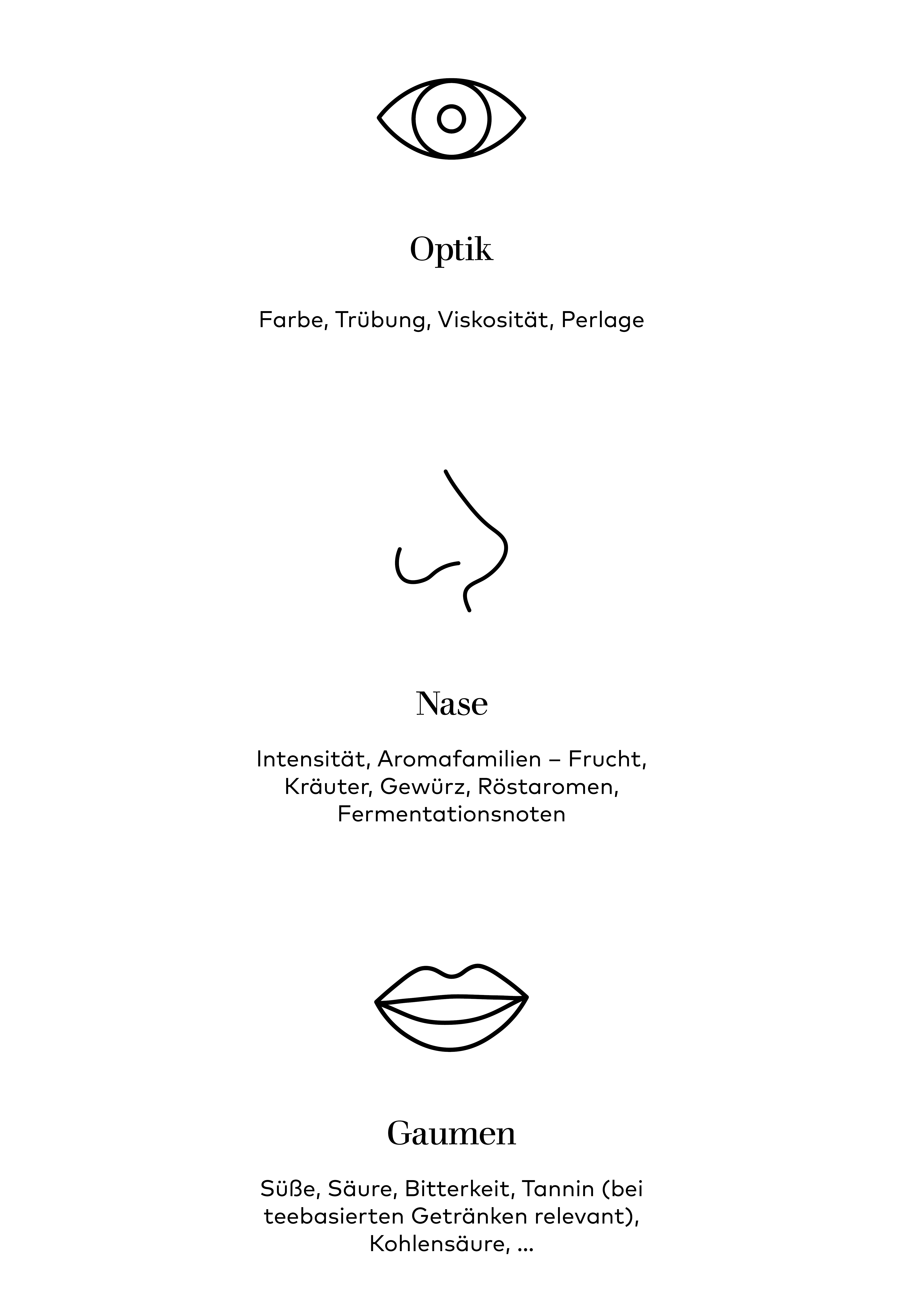 Optik

Farbe, Trübung, Viskosität, Perlage

Nase

Intensität, Aromafamilien – Frucht, Kräuter, Gewürz, Röstaromen, Fermentationsnoten

Gaumen

Süße, Säure, Bitterkeit, Tannin (bei teebasierten Getränken relevant), Kohlensäure, …